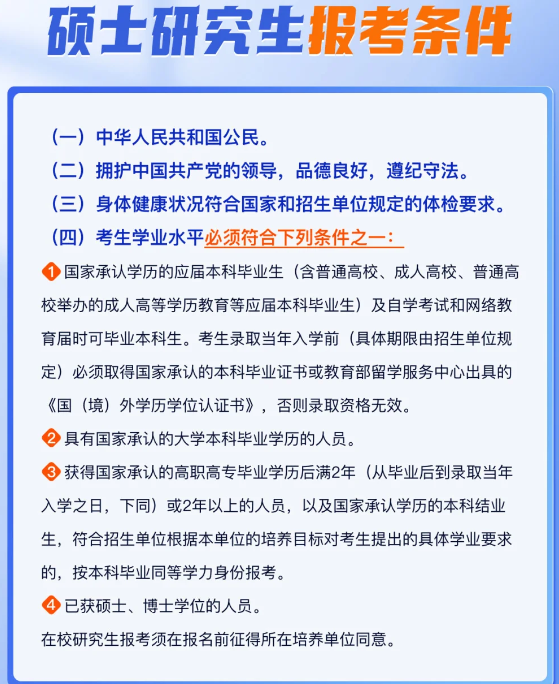 硕士研究生报考条件

（一）中华人民共和国公民。
（二）拥护中国共产党的领导，品德良好，遵纪守法。
（三）身体健康状况符合国家和招生单位规定的体检要求。
（四）考生学业水平必须符合下列条件之一：

1 国家承认学历的应届本科毕业生（含普通高校、成人高校、普通高校举办的成人高等学历教育等应届本科毕业生）及自学考试和网络教育届时可毕业本科生。考生录取当年入学前（具体期限由招生单位规定）必须取得国家承认的本科毕业证书或教育部留学服务中心出具的《国（境）外学历学位认证书》，否则录取资格无效。

2 具有国家承认的大学本科毕业学历的人员。

3 获得国家承认的高职高专毕业学历后满2年（从毕业后到录取当年入学之日，下同）或2年以上的人员，以及国家承认学历的本科结业生，符合招生单位根据本单位的培养目标对考生提出的具体学业要求的，按本科毕业同等学力身份报考。

4 已获硕士、博士学位的人员。

在校研究生报考须在报名前征得所在培养单位同意。